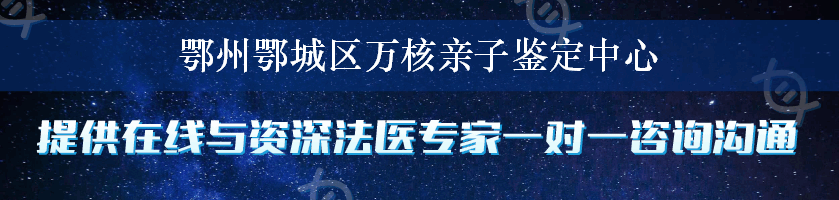 鄂州鄂城区万核亲子鉴定中心

提供在线与资深法医专家一对一咨询沟通